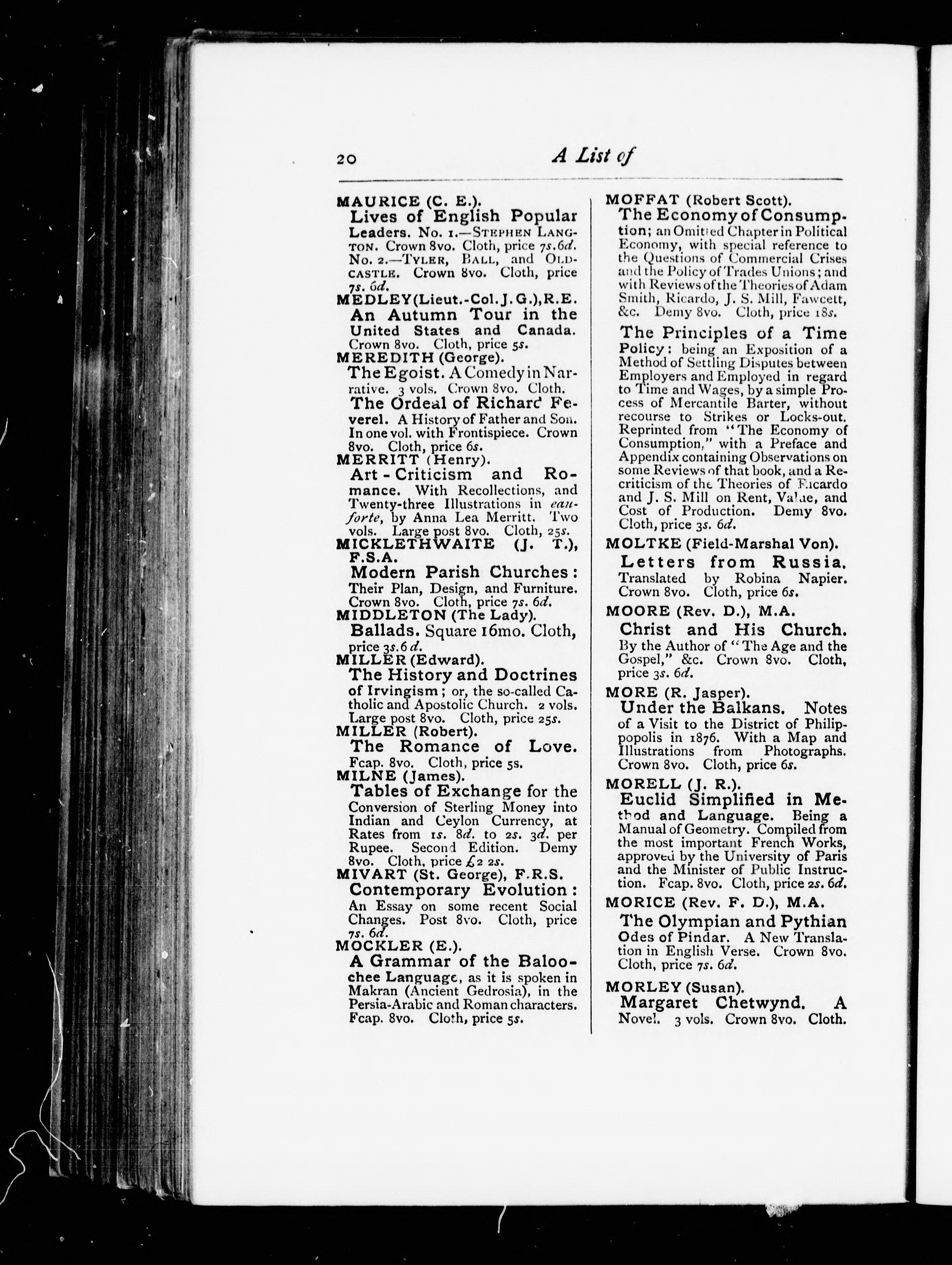 20 A List of

MAURICE (C. E.).
Lives of English Popular Leaders. No. 1.—STEPHEN LANGTON. Crown 8vo. Cloth, price 7s. 6d. No. 2.—TYLER, BALL, and OLDCASTLE. Crown 8vo. Cloth, price 7s. 6d.

MEDLEY (Lieut.-Col. J. G.), R.E.
An Autumn Tour in the United States and Canada. Crown 8vo. Cloth, price 5s.

MEREDITH (George).
The Egoist. A Comedy in Narrative. 3 vols. Crown 8vo. Cloth.
The Ordeal of Richard Feverel. A History of Father and Son. In one vol. with Frontispiece. Crown 8vo. Cloth, price 6s.

MERRITT (Henry).
Art - Criticism and Romance. With Recollections, and Twenty-three Illustrations in eau-forte, by Anna Lea Merritt. Two vols. Large post 8vo. Cloth, 25s.

MICKLETHWAITE (J. T.), F.S.A.
Modern Parish Churches: Their Plan, Design, and Furniture. Crown 8vo. Cloth, price 7s. 6d.

MIDDLETON (The Lady).
Ballads. Square 16mo. Cloth, price 3s. 6d.

MILLER (Edward).
The History and Doctrines of Irvingism; or, the so-called Catholic and Apostolic Church. 2 vols. Large post 8vo. Cloth, price 25s.

MILLER (Robert).
The Romance of Love. Fcap. 8vo. Cloth, price 5s.

MILNE (James).
Tables of Exchange for the Conversion of Sterling Money into Indian and Ceylon Currency, at Rates from 1s. 8d. to 2s. 3d. per Rupee. Second Edition. Demy 8vo. Cloth, price £2 2s.

MIVART (St. George), F.R.S.
Contemporary Evolution: An Essay on some recent Social Changes. Post 8vo. Cloth, price 7s. 6d.

MOCKLER (E.).
A Grammar of the Baloochee Language, as it is spoken in Makran (Ancient Gedrosia), in the Persia-Arabic and Roman characters. Fcap. 8vo. Cloth, price 5s.

MOFFAT (Robert Scott).
The Economy of Consumption; an Omitted Chapter in Political Economy, with special reference to the Questions of Commercial Crises and the Policy of Trades Unions; and with Reviews of the Theories of Adam Smith, Ricardo, J. S. Mill, Fawcett, &c. Demy 8vo. Cloth, price 18s.
The Principles of a Time Policy: being an Exposition of a Method of Settling Disputes between Employers and Employed in regard to Time and Wages, by a simple Process of Mercantile Barter, without recourse to Strikes or Locks-out. Reprinted from "The Economy of Consumption," with a Preface and Appendix containing Observations on some Reviews of that book, and a Recriticism of the Theories of Ricardo and J. S. Mill on Rent, Value, and Cost of Production. Demy 8vo. Cloth, price 3s. 6d.

MOLTKE (Field-Marshal Von).
Letters from Russia. Translated by Robina Napier. Crown 8vo. Cloth, price 6s.

MOORE (Rev. D.), M.A.
Christ and His Church. By the Author of "The Age and the Gospel," &c. Crown 8vo. Cloth, price 3s. 6d.

MORE (R. Jasper).
Under the Balkans. Notes of a Visit to the District of Philippopolis in 1876. With a Map and Illustrations from Photographs. Crown 8vo. Cloth, price 6s.

MORELL (J. R.).
Euclid Simplified in Method and Language. Being a Manual of Geometry. Compiled from the most important French Works, approved by the University of Paris and the Minister of Public Instruction. Fcap. 8vo. Cloth, price 2s. 6d.

MORICE (Rev. F. D.), M.A.
The Olympian and Pythian Odes of Pindar. A New Translation in English Verse. Crown 8vo. Cloth, price 7s. 6d.

MORLEY (Susan).
Margaret Chetwynd. A Novel. 3 vols. Crown 8vo. Cloth.